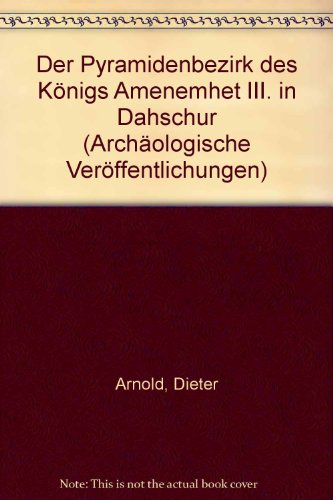 Der Pyramidenbezirk des Königs Amenemhet III. in Dahschur (Archäologische Veröffentlichungen)

Arnold, Dieter

Note: This is not the actual book cover